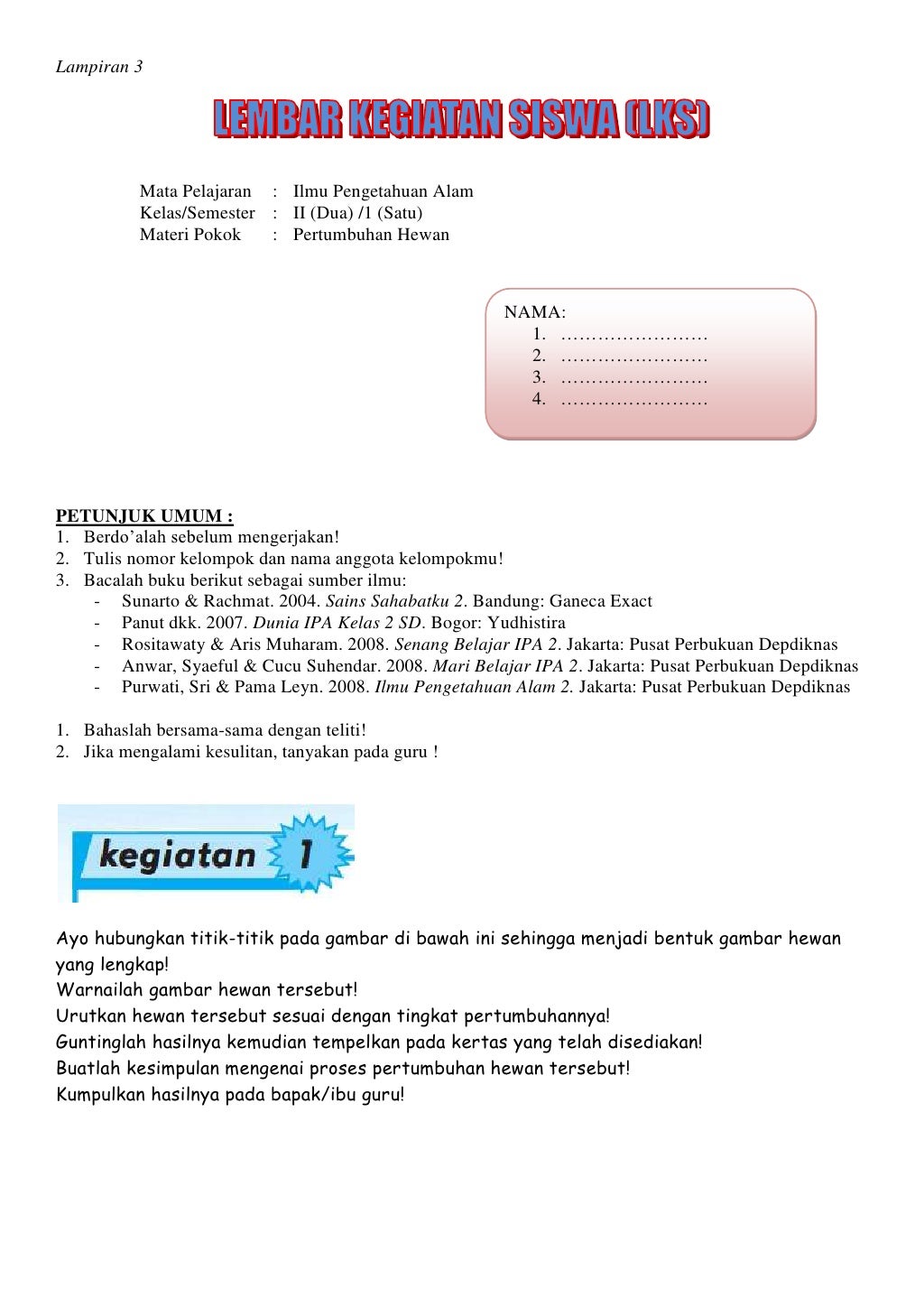 Lampiran 3

LEMBAR KEGIATAN SISWA (LKS)

Mata Pelajaran : Ilmu Pengetahuan Alam
Kelas/Semester : II (Dua) /1 (Satu)
Materi Pokok : Pertumbuhan Hewan

NAMA:
1. ……………………
2. ……………………
3. ……………………
4. ……………………

PETUNJUK UMUM :
1. Berdo'alah sebelum mengerjakan!
2. Tulis nomor kelompok dan nama anggota kelompokmu!
3. Bacalah buku berikut sebagai sumber ilmu:
- Sunarto & Rachmat. 2004. Sains Sahabatku 2. Bandung: Ganeca Exact
- Panut dkk. 2007. Dunia IPA Kelas 2 SD. Bogor: Yudhistira
- Rositawaty & Aris Muharam. 2008. Senang Belajar IPA 2. Jakarta: Pusat Perbukuan Depdiknas
- Anwar, Syaeful & Cucu Suhendar. 2008. Mari Belajar IPA 2. Jakarta: Pusat Perbukuan Depdiknas
- Purwati, Sri & Pama Leyn. 2008. Ilmu Pengetahuan Alam 2. Jakarta: Pusat Perbukuan Depdiknas

1. Bahaslah bersama-sama dengan teliti!
2. Jika mengalami kesulitan, tanyakan pada guru !

kegiatan 1

Ayo hubungkan titik-titik pada gambar di bawah ini sehingga menjadi bentuk gambar hewan yang lengkap!
Warnailah gambar hewan tersebut!
Urutkan hewan tersebut sesuai dengan tingkat pertumbuhannya!
Guntinglah hasilnya kemudian tempelkan pada kertas yang telah disediakan!
Buatlah kesimpulan mengenai proses pertumbuhan hewan tersebut!
Kumpulkan hasilnya pada bapak/ibu guru!